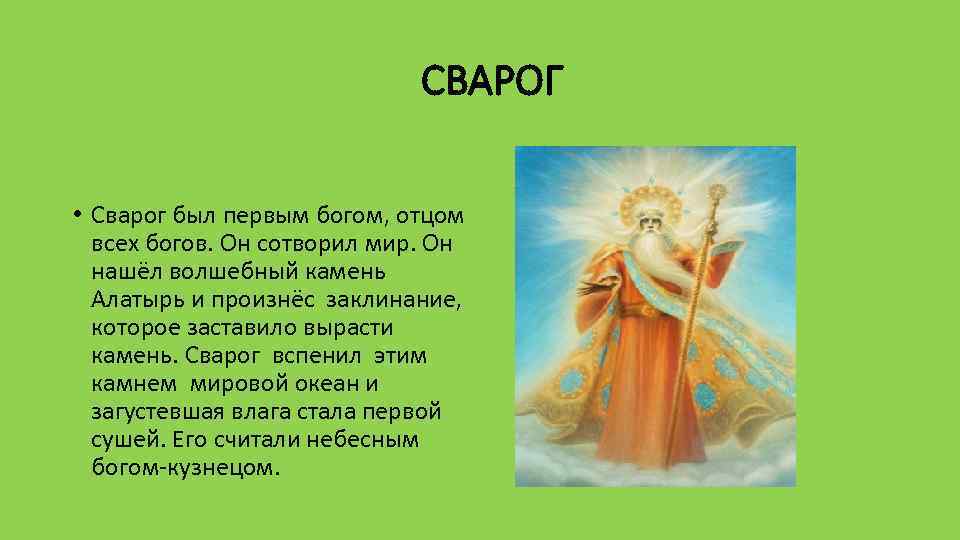 СВАРОГ

• Сварог был первым богом, отцом всех богов. Он сотворил мир. Он нашёл волшебный камень Алатырь и произнёс заклинание, которое заставило вырасти камень. Сварог вспенил этим камнем мировой океан и загустевшая влага стала первой сушей. Его считали небесным богом-кузнецом.